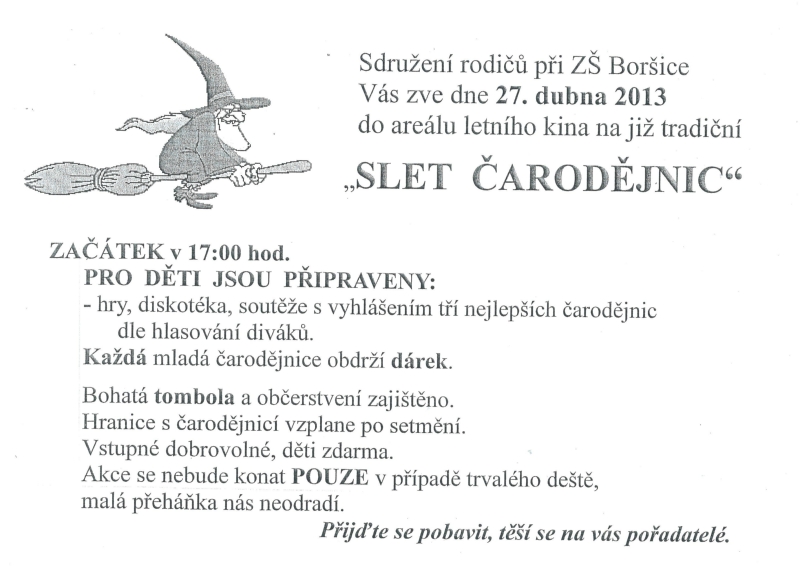 Sdružení rodičů při ZŠ Boršice
Vás zve dne 27. dubna 2013
do areálu letního kina na již tradiční

„SLET ČARODĚJNIC“

ZAČÁTEK v 17:00 hod.
PRO DĚTI JSOU PŘIPRAVENY:
- hry, diskotéka, soutěže s vyhlášením tří nejlepších čarodějnic dle hlasování diváků.
Každá mladá čarodějnice obdrží dárek.

Bohatá tombola a občerstvení zajištěno.
Hranice s čarodějnicí vzplane po setmění.
Vstupné dobrovolné, děti zdarma.
Akce se nebude konat POUZE v případě trvalého deště,
malá přeháňka nás neodradí.

Přijďte se pobavit, těší se na vás pořadatelé.